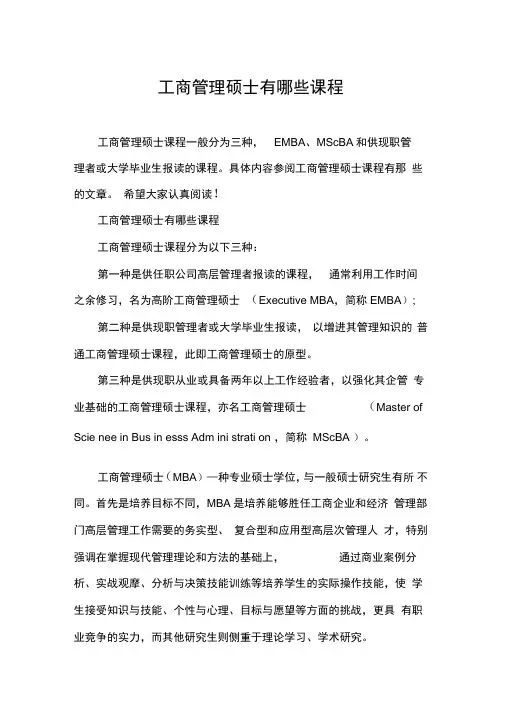 工商管理硕士有哪些课程

工商管理硕士课程一般分为三种， EMBA、MScBA 和供现职管理者或大学毕业生报读的课程。具体内容参阅工商管理硕士课程有那 些的文章。 希望大家认真阅读！

工商管理硕士有哪些课程

工商管理硕士课程分为以下三种：

第一种是供任职公司高层管理者报读的课程， 通常利用工作时间之余修习，名为高阶工商管理硕士 （Executive MBA，简称 EMBA）；

第二种是供现职管理者或大学毕业生报读， 以增进其管理知识的 普通工商管理硕士课程，此即工商管理硕士的原型。

第三种是供现职从业或具备两年以上工作经验者，以强化其企管 专业基础的工商管理硕士课程，亦名工商管理硕士 （Master of Scie nee in Bus in esss Adm ini strati on ，简称 MScBA ）。

工商管理硕士（MBA）一种专业硕士学位，与一般硕士研究生有所 不同。首先是培养目标不同，MBA 是培养能够胜任工商企业和经济 管理部门高层管理工作需要的务实型、 复合型和应用型高层次管理人 才，特别强调在掌握现代管理理论和方法的基础上， 通过商业案例分析、实战观摩、分析与决策技能训练等培养学生的实际操作技能，使 学生接受知识与技能、个性与心理、目标与愿望等方面的挑战，更具 有职业竞争的实力，而其他研究生则侧重于理论学习、学术研究。